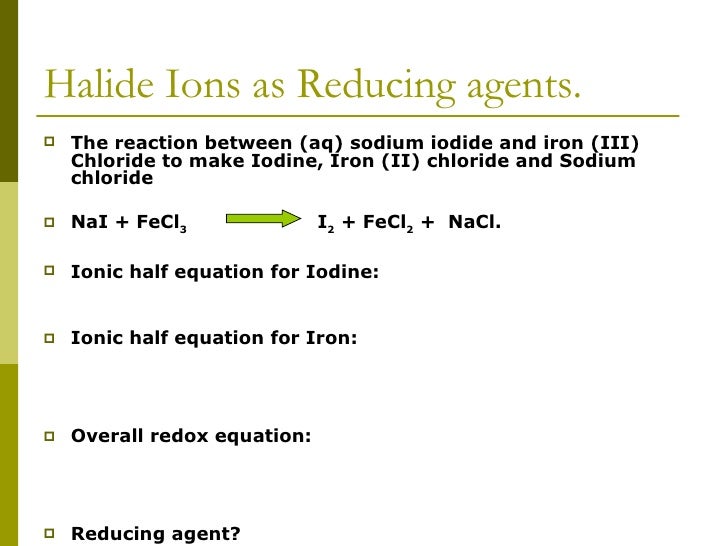 Halide Ions as Reducing agents.

The reaction between (aq) sodium iodide and iron (III) Chloride to make Iodine, Iron (II) chloride and Sodium chloride

$NaI + FeCl_3 \rightarrow I_2 + FeCl_2 + NaCl$.

Ionic half equation for Iodine:

Ionic half equation for Iron:

Overall redox equation:

Reducing agent?